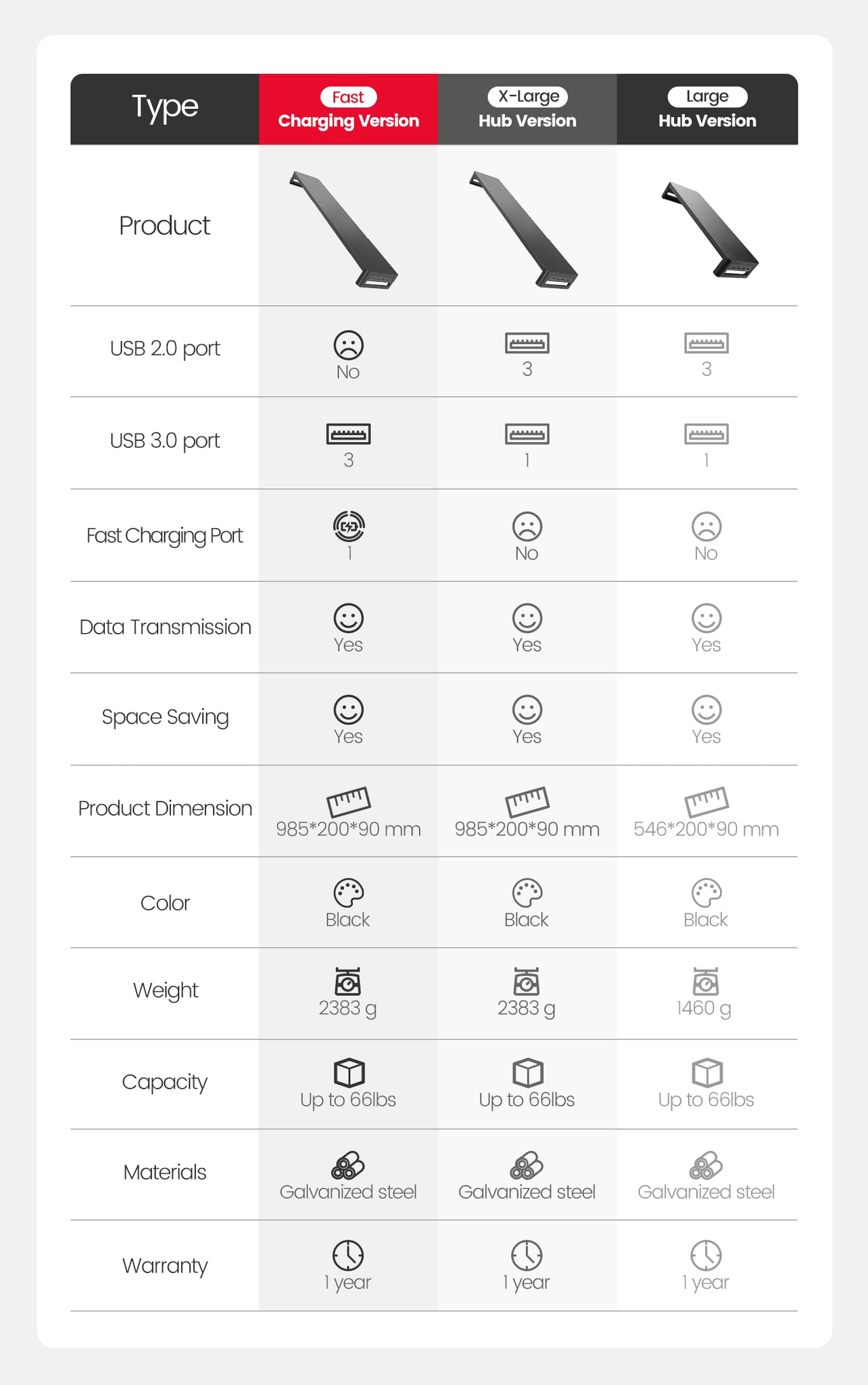 | Type | Fast Charging Version | X-Large Hub Version | Large Hub Version |
|---|---|---|---|
| Product | | | |
| USB 2.0 port | No | 3 | 3 |
| USB 3.0 port | 3 | 1 | 1 |
| Fast Charging Port | 1 | No | No |
| Data Transmission | Yes | Yes | Yes |
| Space Saving | Yes | Yes | Yes |
| Product Dimension | 985*200*90 mm | 985*200*90 mm | 546*200*90 mm |
| Color | Black | Black | Black |
| Weight | 2383 g | 2383 g | 1460 g |
| Capacity | Up to 66lbs | Up to 66lbs | Up to 66lbs |
| Materials | Galvanized steel | Galvanized steel | Galvanized steel |
| Warranty | 1 year | 1 year | 1 year |